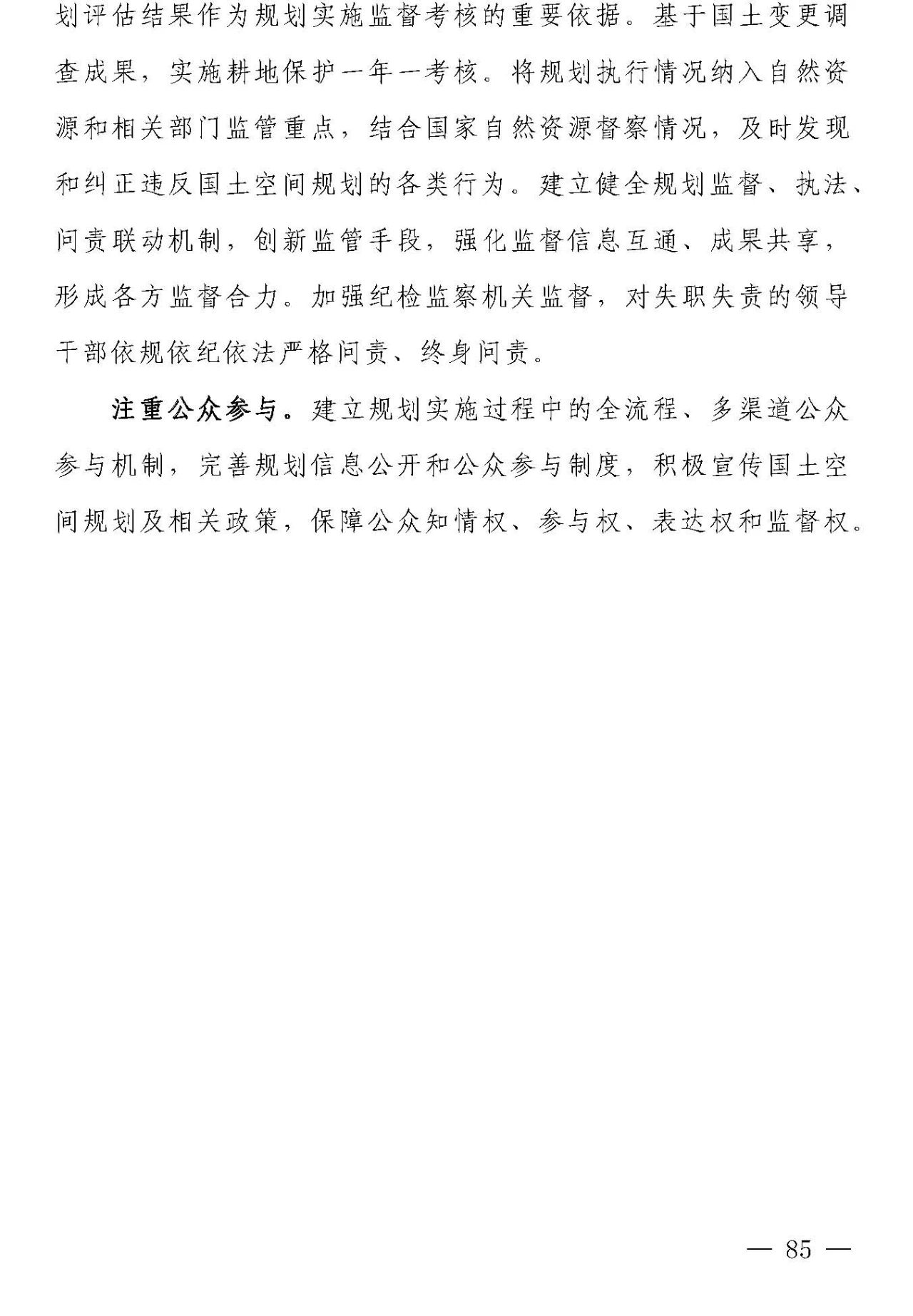 划评估结果作为规划实施监督考核的重要依据。基于国土变更调查成果，实施耕地保护一年一考核。将规划执行情况纳入自然资源和相关部门监管重点，结合国家自然资源督察情况，及时发现和纠正违反国土空间规划的各类行为。建立健全规划监督、执法、问责联动机制，创新监管手段，强化监督信息互通、成果共享，形成各方监督合力。加强纪检监察机关监督，对失职失责的领导干部依规依纪依法严格问责、终身问责。

注重公众参与。建立规划实施过程中的全流程、多渠道公众参与机制，完善规划信息公开和公众参与制度，积极宣传国土空间规划及相关政策，保障公众知情权、参与权、表达权和监督权。

— 85 —